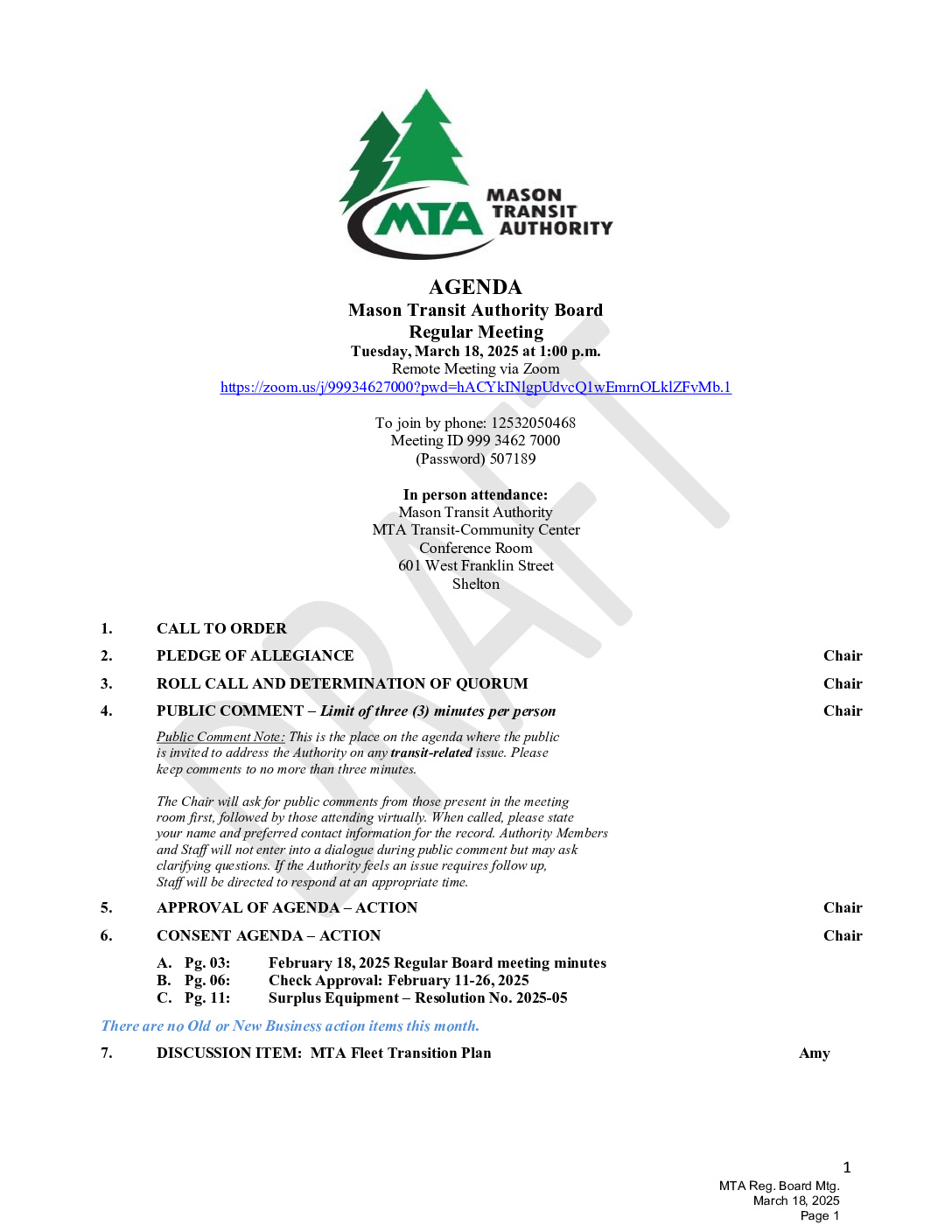 MTA MASON TRANSIT AUTHORITY

AGENDA
Mason Transit Authority Board
Regular Meeting
Tuesday, March 18, 2025 at 1:00 p.m.
Remote Meeting via Zoom
https://zoom.us/j/99934627000?pwd=hACYkINlgpUdvcQ1wEmrnOLklZFvMb.1

To join by phone: 12532050468
Meeting ID 999 3462 7000
(Password) 507189

In person attendance:
Mason Transit Authority
MTA Transit-Community Center
Conference Room
601 West Franklin Street
Shelton

1. CALL TO ORDER

2. PLEDGE OF ALLEGIANCE Chair

3. ROLL CALL AND DETERMINATION OF QUORUM Chair

4. PUBLIC COMMENT – Limit of three (3) minutes per person Chair

Public Comment Note: This is the place on the agenda where the public is invited to address the Authority on any transit-related issue. Please keep comments to no more than three minutes.

The Chair will ask for public comments from those present in the meeting room first, followed by those attending virtually. When called, please state your name and preferred contact information for the record. Authority Members and Staff will not enter into a dialogue during public comment but may ask clarifying questions. If the Authority feels an issue requires follow up, Staff will be directed to respond at an appropriate time.

5. APPROVAL OF AGENDA – ACTION Chair

6. CONSENT AGENDA – ACTION Chair

A. Pg. 03: February 18, 2025 Regular Board meeting minutes
B. Pg. 06: Check Approval: February 11-26, 2025
C. Pg. 11: Surplus Equipment – Resolution No. 2025-05

There are no Old or New Business action items this month.

7. DISCUSSION ITEM: MTA Fleet Transition Plan Amy

1
MTA Reg. Board Mtg.
March 18, 2025
Page 1

DRAFT